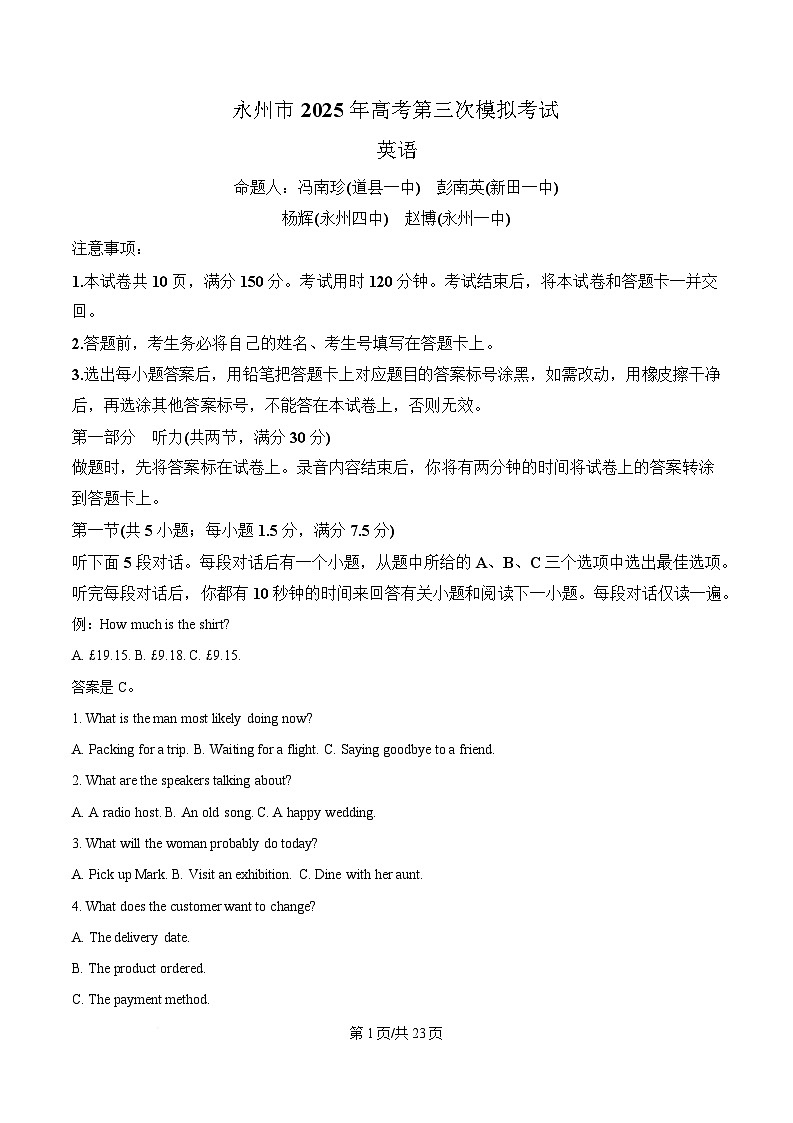 永州市 2025 年高考第三次模拟考试

英语

命题人：冯南珍(道县一中)　彭南英(新田一中)

杨辉(永州四中)　赵博(永州一中)

注意事项：

1.本试卷共 10 页，满分 150 分。考试用时 120 分钟。考试结束后，将本试卷和答题卡一并交回。

2.答题前，考生务必将自己的姓名、考生号填写在答题卡上。

3.选出每小题答案后，用铅笔把答题卡上对应题目的答案标号涂黑，如需改动，用橡皮擦干净后，再选涂其他答案标号，不能答在本试卷上，否则无效。

第一部分　听力(共两节，满分 30 分)

做题时，先将答案标在试卷上。录音内容结束后，你将有两分钟的时间将试卷上的答案转涂到答题卡上。

第一节(共 5 小题；每小题 1.5 分，满分 7.5 分)

听下面 5 段对话。每段对话后有一个小题，从题中所给的 A、B、C 三个选项中选出最佳选项。听完每段对话后，你都有 10 秒钟的时间来回答有关小题和阅读下一小题。每段对话仅读一遍。

例：How much is the shirt?

A. £19.15. B. £9.18. C. £9.15.

答案是 C。

1. What is the man most likely doing now?

A. Packing for a trip. B. Waiting for a flight. C. Saying goodbye to a friend.

2. What are the speakers talking about?

A. A radio host. B. An old song. C. A happy wedding.

3. What will the woman probably do today?

A. Pick up Mark. B. Visit an exhibition. C. Dine with her aunt.

4. What does the customer want to change?

A. The delivery date.

B. The product ordered.

C. The payment method.

第 1 页/共 23 页